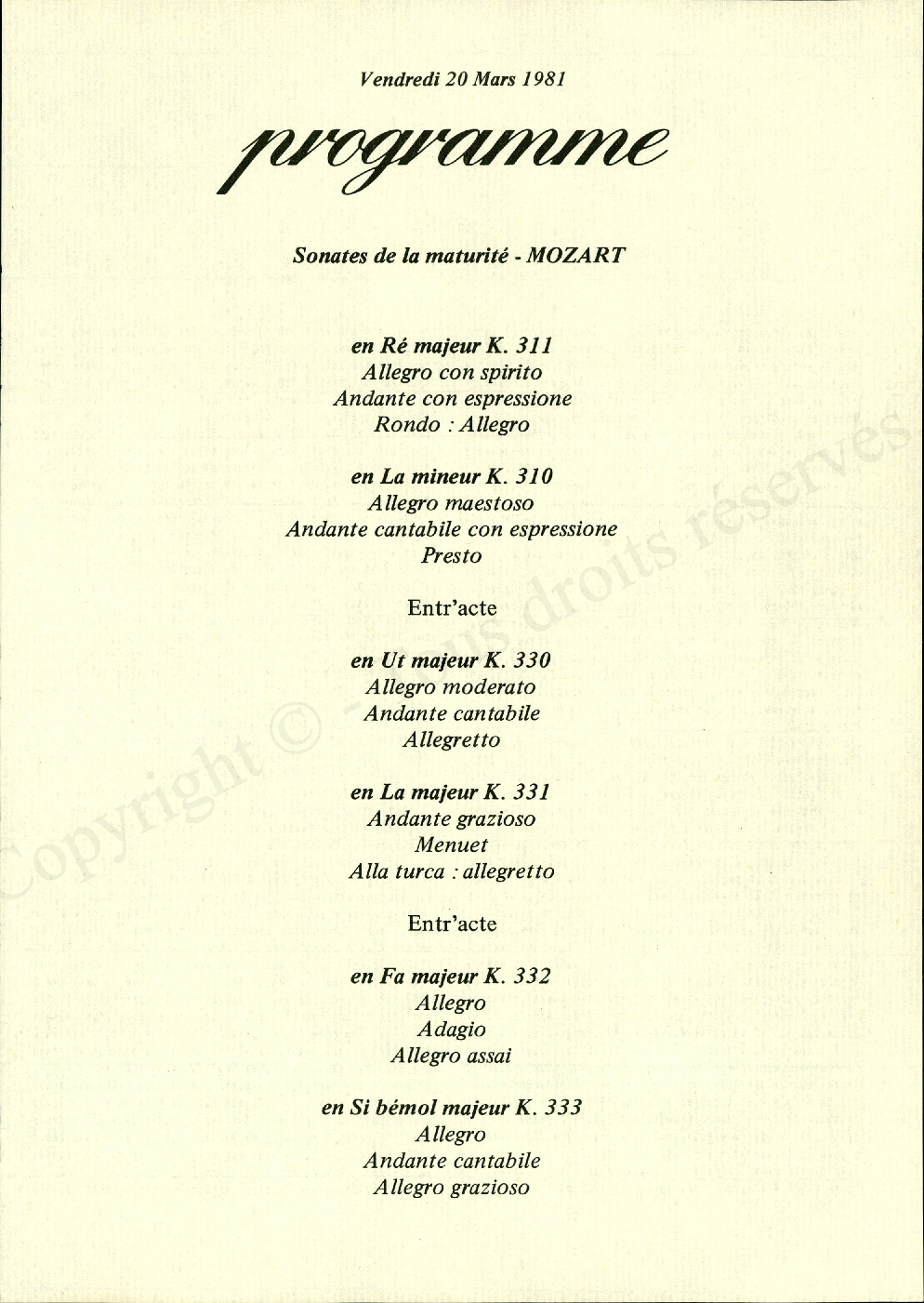 Vendredi 20 Mars 1981

programme

Sonates de la maturité - MOZART

en Ré majeur K. 311
Allegro con spirito
Andante con espressione
Rondo : Allegro

en La mineur K. 310
Allegro maestoso
Andante cantabile con espressione
Presto

Entr'acte

en Ut majeur K. 330
Allegro moderato
Andante cantabile
Allegretto

en La majeur K. 331
Andante grazioso
Menuet
Alla turca : allegretto

Entr'acte

en Fa majeur K. 332
Allegro
Adagio
Allegro assai

en Si bémol majeur K. 333
Allegro
Andante cantabile
Allegro grazioso

Copyright © - Tous droits réservés